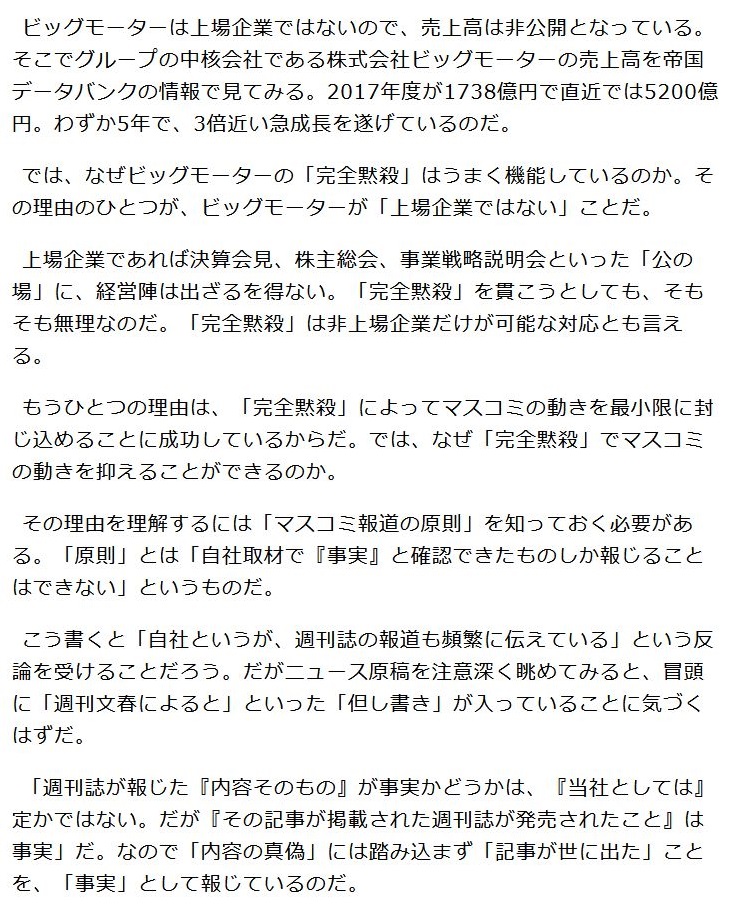 ビッグモーターは上場企業ではないので、売上高は非公開となっている。そこでグループの中核会社である株式会社ビッグモーターの売上高を帝国データバンクの情報で見てみる。2017年度が1738億円で直近では5200億円。わずか5年で、3倍近い急成長を遂げているのだ。

では、なぜビッグモーターの「完全黙殺」はうまく機能しているのか。その理由のひとつが、ビッグモーターが「上場企業ではない」ことだ。

上場企業であれば決算会見、株主総会、事業戦略説明会といった「公の場」に、経営陣は出ざるを得ない。「完全黙殺」を貫こうとしても、そもそも無理なのだ。「完全黙殺」は非上場企業だけが可能な対応とも言える。

もうひとつの理由は、「完全黙殺」によってマスコミの動きを最小限に封じ込めることに成功しているからだ。では、なぜ「完全黙殺」でマスコミの動きを抑えることができるのか。

その理由を理解するには「マスコミ報道の原則」を知っておく必要がある。「原則」とは「自社取材で『事実』と確認できたものしか報じることはできない」というものだ。

こう書くと「自社というが、週刊誌の報道も頻繁に伝えている」という反論を受けることだろう。だがニュース原稿を注意深く眺めてみると、冒頭に「週刊文春によると」といった「但し書き」が入っていることに気づくはずだ。

「週刊誌が報じた『内容そのもの』が事実かどうかは、『当社としては』定かではない。だが『その記事が掲載された週刊誌が発売されたこと』は事実」だ。なので「内容の真偽」には踏み込まず「記事が世に出た」ことを、「事実」として報じているのだ。